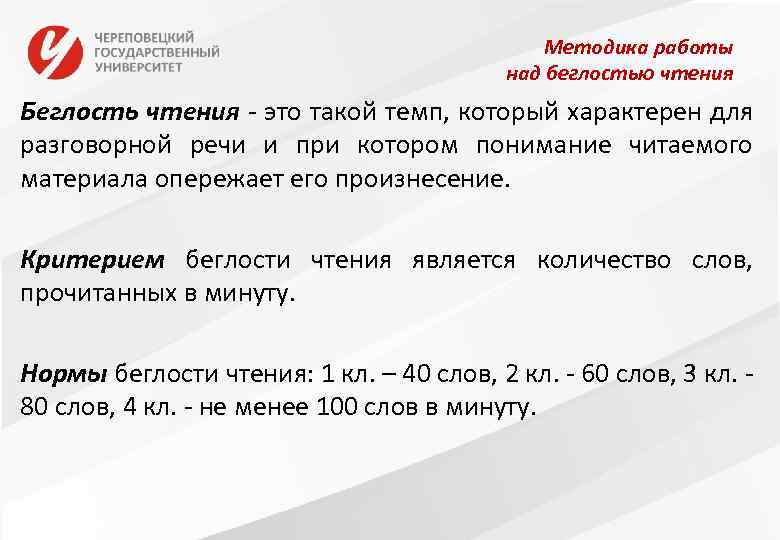 ЧЕРЕПОВЕЦКИЙ
ГОСУДАРСТВЕННЫЙ
УНИВЕРСИТЕТ

Методика работы
над беглостью чтения

Беглость чтения - это такой темп, который характерен для разговорной речи и при котором понимание читаемого материала опережает его произнесение.

Критерием беглости чтения является количество слов, прочитанных в минуту.

Нормы беглости чтения: 1 кл. – 40 слов, 2 кл. - 60 слов, 3 кл. - 80 слов, 4 кл. - не менее 100 слов в минуту.